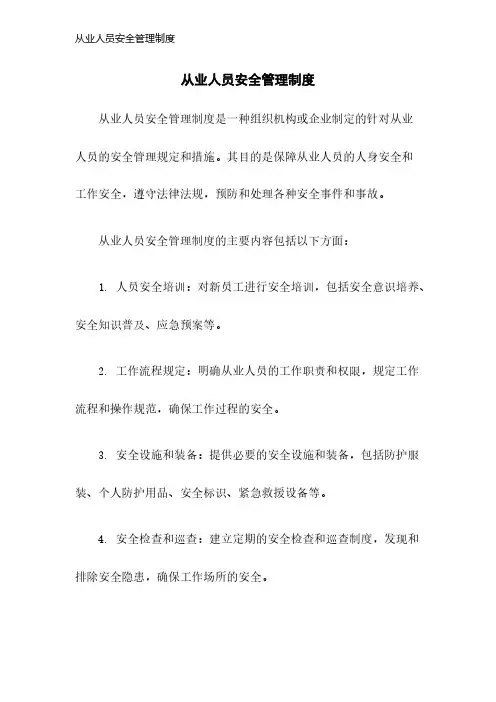 从业人员安全管理制度

从业人员安全管理制度

从业人员安全管理制度是一种组织机构或企业制定的针对从业人员的安全管理规定和措施。其目的是保障从业人员的人身安全和工作安全，遵守法律法规，预防和处理各种安全事件和事故。

从业人员安全管理制度的主要内容包括以下方面：

1. 人员安全培训：对新员工进行安全培训，包括安全意识培养、安全知识普及、应急预案等。

2. 工作流程规定：明确从业人员的工作职责和权限，规定工作流程和操作规范，确保工作过程的安全。

3. 安全设施和装备：提供必要的安全设施和装备，包括防护服装、个人防护用品、安全标识、紧急救援设备等。

4. 安全检查和巡查：建立定期的安全检查和巡查制度，发现和排除安全隐患，确保工作场所的安全。